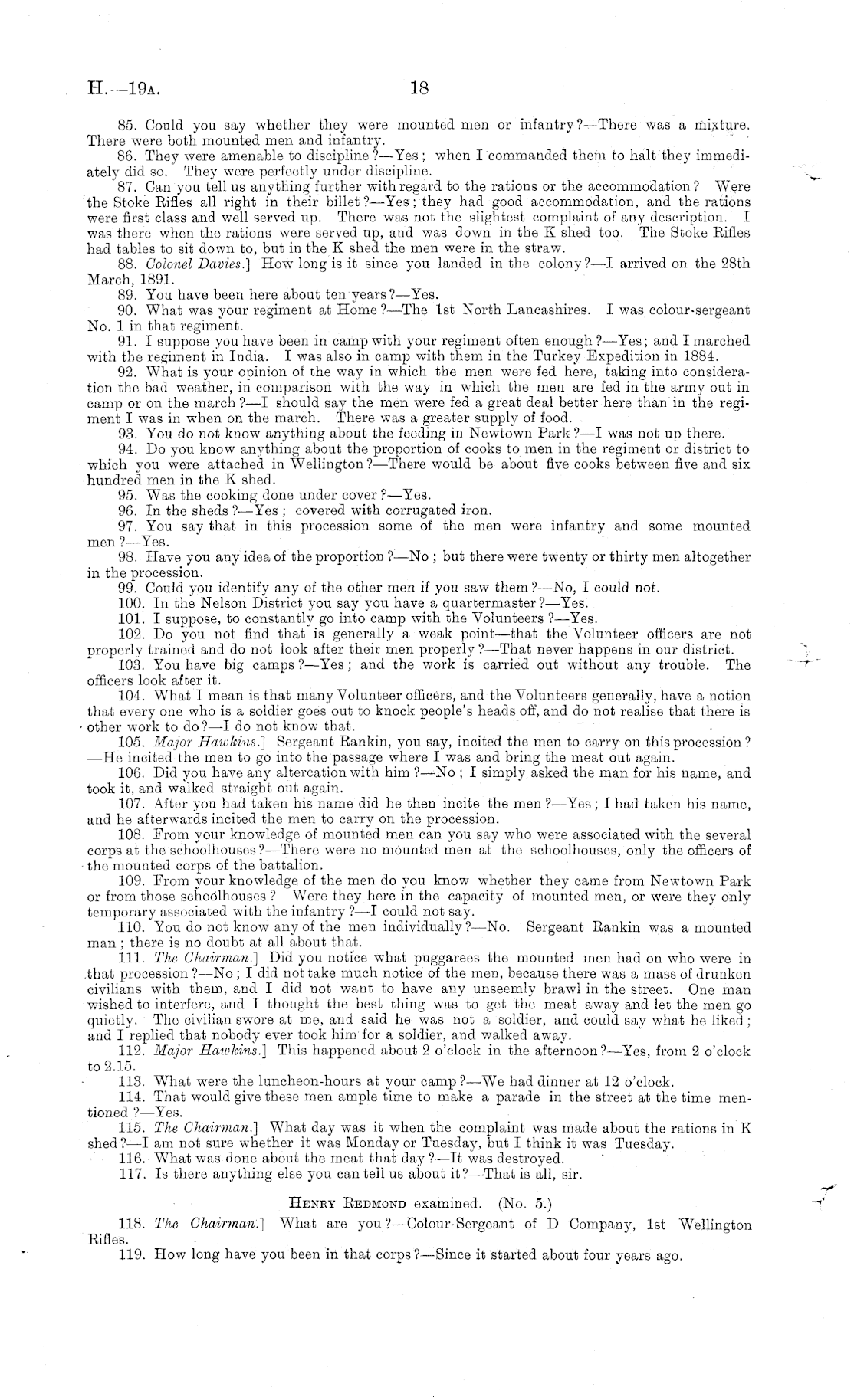 H.—19A. 18

85. Could you say whether they were mounted men or infantry?—There was a mixture. There were both mounted men and infantry.

86. They were amenable to discipline?—Yes; when I commanded them to halt they immediately did so. They were perfectly under discipline.

87. Can you tell us anything further with regard to the rations or the accommodation? Were the Stoke Rifles all right in their billet?—Yes; they had good accommodation, and the rations were first class and well served up. There was not the slightest complaint of any description. I was there when the rations were served up, and was down in the K shed too. The Stoke Rifles had tables to sit down to, but in the K shed the men were in the straw.

88. Colonel Davies.] How long is it since you landed in the colony?—I arrived on the 28th March, 1891.

89. You have been here about ten years?—Yes.

90. What was your regiment at Home?—The 1st North Lancashires. I was colour-sergeant No. 1 in that regiment.

91. I suppose you have been in camp with your regiment often enough?—Yes; and I marched with the regiment in India. I was also in camp with them in the Turkey Expedition in 1884.

92. What is your opinion of the way in which the men were fed here, taking into consideration the bad weather, in comparison with the way in which the men are fed in the army out in camp or on the march?—I should say the men were fed a great deal better here than in the regiment I was in when on the march. There was a greater supply of food.

93. You do not know anything about the feeding in Newtown Park?—I was not up there.

94. Do you know anything about the proportion of cooks to men in the regiment or district to which you were attached in Wellington?—There would be about five cooks between five and six hundred men in the K shed.

95. Was the cooking done under cover?—Yes.

96. In the sheds?—Yes; covered with corrugated iron.

97. You say that in this procession some of the men were infantry and some mounted men?—Yes.

98. Have you any idea of the proportion?—No; but there were twenty or thirty men altogether in the procession.

99. Could you identify any of the other men if you saw them?—No, I could not.

100. In the Nelson District you say you have a quartermaster?—Yes.

101. I suppose, to constantly go into camp with the Volunteers?—Yes.

102. Do you not find that is generally a weak point—that the Volunteer officers are not properly trained and do not look after their men properly?—That never happens in our district.

103. You have big camps?—Yes; and the work is carried out without any trouble. The officers look after it.

104. What I mean is that many Volunteer officers, and the Volunteers generally, have a notion that every one who is a soldier goes out to knock people's heads off, and do not realise that there is other work to do?—I do not know that.

105. Major Hawkins.] Sergeant Rankin, you say, incited the men to carry on this procession?—He incited the men to go into the passage where I was and bring the meat out again.

106. Did you have any altercation with him?—No; I simply asked the man for his name, and took it, and walked straight out again.

107. After you had taken his name did he then incite the men?—Yes; I had taken his name, and he afterwards incited the men to carry on the procession.

108. From your knowledge of mounted men can you say who were associated with the several corps at the schoolhouses?—There were no mounted men at the schoolhouses, only the officers of the mounted corps of the battalion.

109. From your knowledge of the men do you know whether they came from Newtown Park or from those schoolhouses? Were they here in the capacity of mounted men, or were they only temporary associated with the infantry?—I could not say.

110. You do not know any of the men individually?—No. Sergeant Rankin was a mounted man; there is no doubt at all about that.

111. The Chairman.] Did you notice what puggarees the mounted men had on who were in that procession?—No; I did not take much notice of the men, because there was a mass of drunken civilians with them, and I did not want to have any unseemly brawl in the street. One man wished to interfere, and I thought the best thing was to get the meat away and let the men go quietly. The civilian swore at me, and said he was not a soldier, and could say what he liked; and I replied that nobody ever took him for a soldier, and walked away.

112. Major Hawkins.] This happened about 2 o'clock in the afternoon?—Yes, from 2 o'clock to 2.15.

113. What were the luncheon-hours at your camp?—We had dinner at 12 o'clock.

114. That would give these men ample time to make a parade in the street at the time mentioned?—Yes.

115. The Chairman.] What day was it when the complaint was made about the rations in K shed?—I am not sure whether it was Monday or Tuesday, but I think it was Tuesday.

116. What was done about the meat that day?—It was destroyed.

117. Is there anything else you can tell us about it?—That is all, sir.

HENRY REDMOND examined. (No. 5.)

118. The Chairman.] What are you?—Colour-Sergeant of D Company, 1st Wellington Rifles.

119. How long have you been in that corps?—Since it started about four years ago.